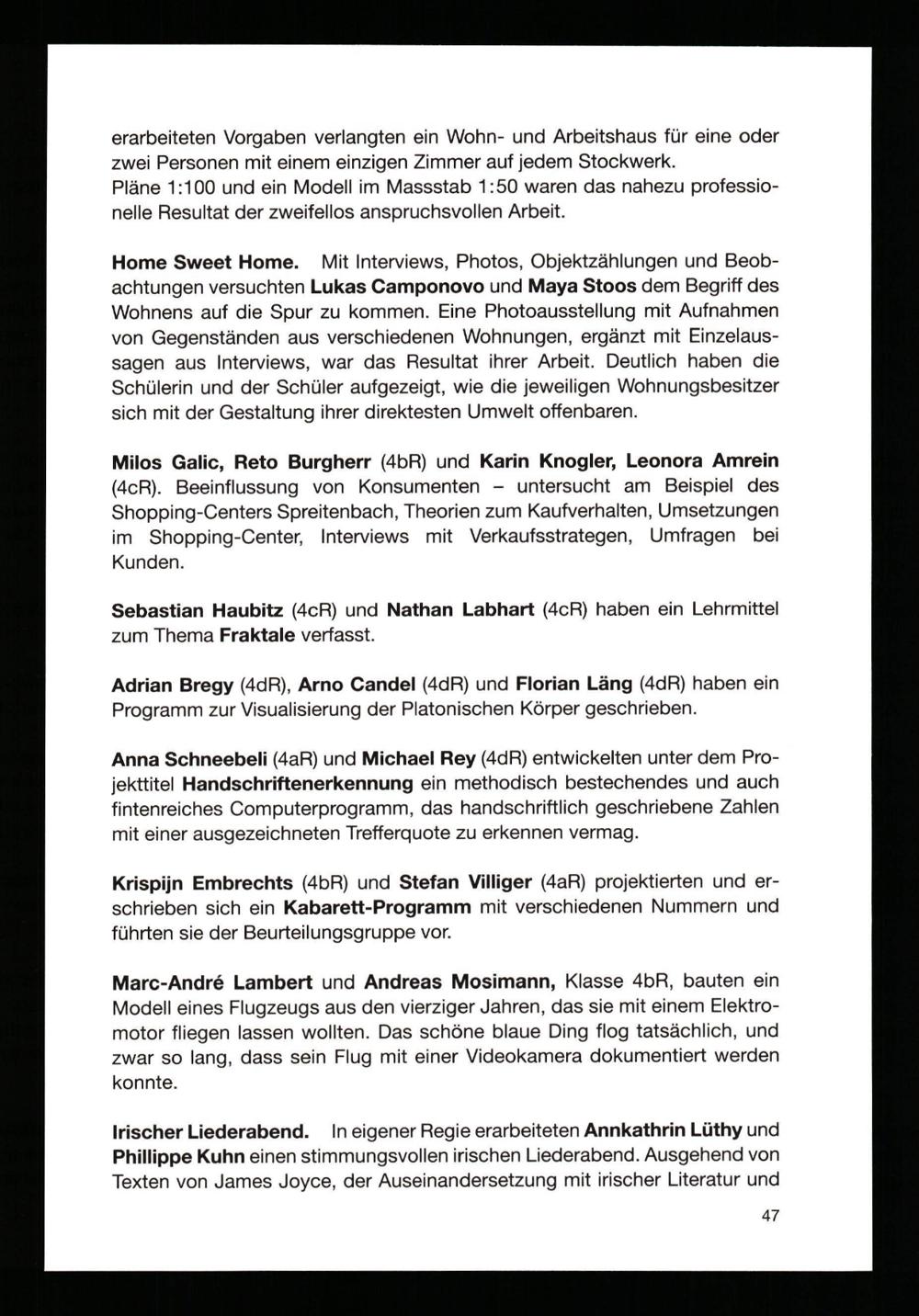 erarbeiteten Vorgaben verlangten ein Wohn- und Arbeitshaus für eine oder zwei Personen mit einem einzigen Zimmer auf jedem Stockwerk. Pläne 1:100 und ein Modell im Massstab 1:50 waren das nahezu professionelle Resultat der zweifellos anspruchsvollen Arbeit.

Home Sweet Home. Mit Interviews, Photos, Objektzählungen und Beobachtungen versuchten Lukas Camponovo und Maya Stoos dem Begriff des Wohnens auf die Spur zu kommen. Eine Photoausstellung mit Aufnahmen von Gegenständen aus verschiedenen Wohnungen, ergänzt mit Einzelaussagen aus Interviews, war das Resultat ihrer Arbeit. Deutlich haben die Schülerin und der Schüler aufgezeigt, wie die jeweiligen Wohnungsbesitzer sich mit der Gestaltung ihrer direktesten Umwelt offenbaren.

Milos Galic, Reto Burgherr (4bR) und Karin Knogler, Leonora Amrein (4cR). Beeinflussung von Konsumenten – untersucht am Beispiel des Shopping-Centers Spreitenbach, Theorien zum Kaufverhalten, Umsetzungen im Shopping-Center, Interviews mit Verkaufsstrategen, Umfragen bei Kunden.

Sebastian Haubitz (4cR) und Nathan Labhart (4cR) haben ein Lehrmittel zum Thema Fraktale verfasst.

Adrian Bregy (4dR), Arno Candel (4dR) und Florian Läng (4dR) haben ein Programm zur Visualisierung der Platonischen Körper geschrieben.

Anna Schneebeli (4aR) und Michael Rey (4dR) entwickelten unter dem Projekttitel Handschriftenerkennung ein methodisch bestechendes und auch fintenreiches Computerprogramm, das handschriftlich geschriebene Zahlen mit einer ausgezeichneten Trefferquote zu erkennen vermag.

Krispijn Embrechts (4bR) und Stefan Villiger (4aR) projektierten und erschrieben sich ein Kabarett-Programm mit verschiedenen Nummern und führten sie der Beurteilungsgruppe vor.

Marc-André Lambert und Andreas Mosimann, Klasse 4bR, bauten ein Modell eines Flugzeugs aus den vierziger Jahren, das sie mit einem Elektromotor fliegen lassen wollten. Das schöne blaue Ding flog tatsächlich, und zwar so lang, dass sein Flug mit einer Videokamera dokumentiert werden konnte.

Irischer Liederabend. In eigener Regie erarbeiteten Annkathrin Lüthy und Phillippe Kuhn einen stimmungsvollen irischen Liederabend. Ausgehend von Texten von James Joyce, der Auseinandersetzung mit irischer Literatur und

47